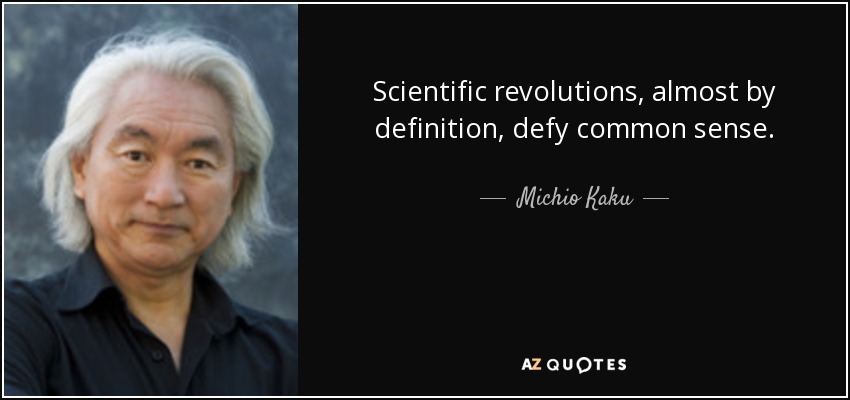 Scientific revolutions, almost by definition, defy common sense.

— Michio Kaku —

AZ QUOTES